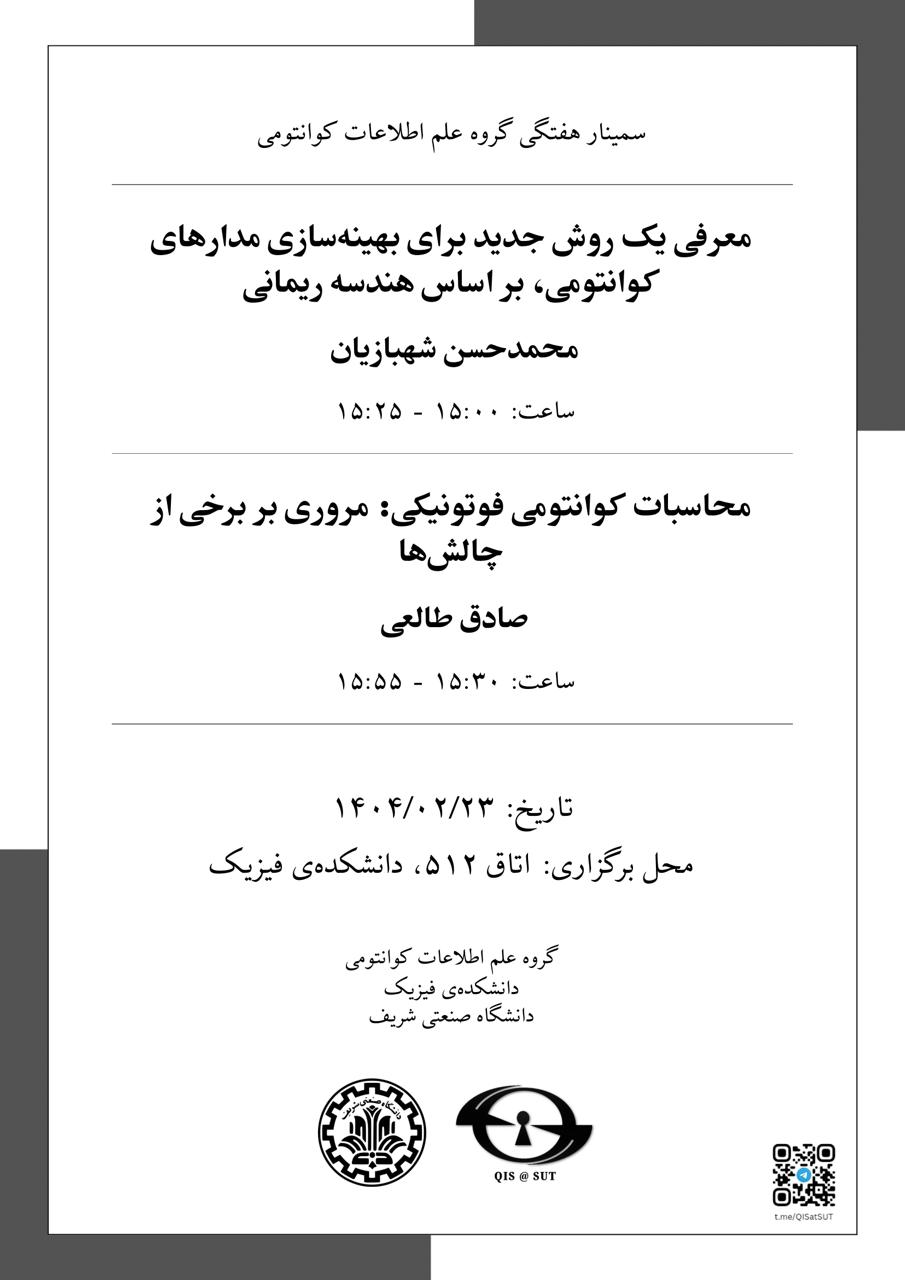 سمینار هفتگی گروه علم اطلاعات کوانتومی

معرفی یک روش جدید برای بهینه‌سازی مدارهای کوانتومی، بر اساس هندسه ریمانی

محمدحسن شهبازیان

ساعت: ۱۵:۰۰ - ۱۵:۲۵

محاسبات کوانتومی فوتونیکی: مروری بر برخی از چالش‌ها

صادق طالعی

ساعت: ۱۵:۳۰ - ۱۵:۵۵

تاریخ: ۱۴۰۴/۰۲/۲۳

محل برگزاری: اتاق ۵۱۲، دانشکده‌ی فیزیک

گروه علم اطلاعات کوانتومی
دانشکده‌ی فیزیک
دانشگاه صنعتی شریف

دانشگاه صنعتی شریف

QIS @ SUT

t.me/QISatSUT